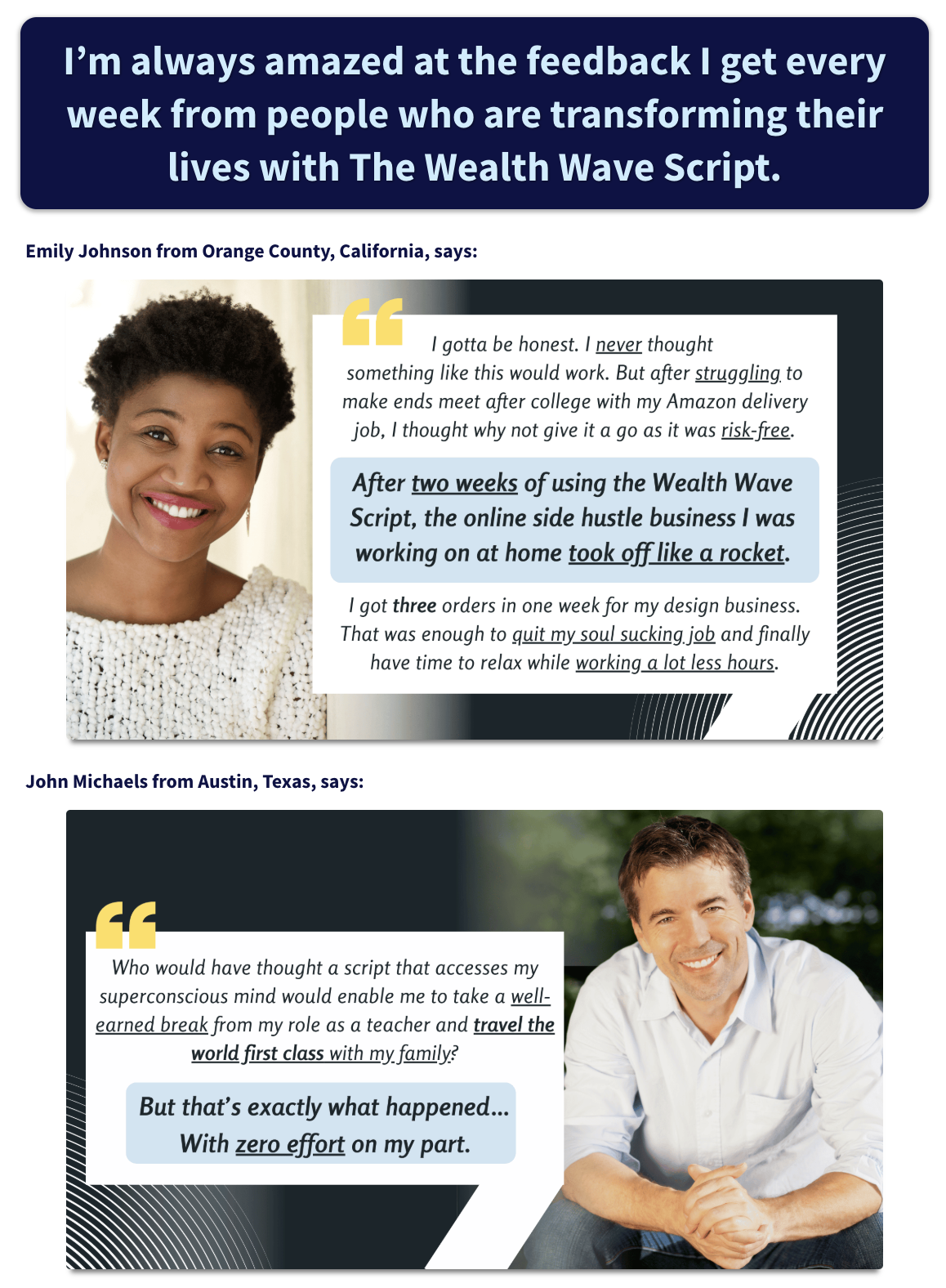 I'm always amazed at the feedback I get every week from people who are transforming their lives with The Wealth Wave Script.

Emily Johnson from Orange County, California, says:

I gotta be honest. I never thought something like this would work. But after struggling to make ends meet after college with my Amazon delivery job, I thought why not give it a go as it was risk-free.

After two weeks of using the Wealth Wave Script, the online side hustle business I was working on at home took off like a rocket.

I got three orders in one week for my design business. That was enough to quit my soul sucking job and finally have time to relax while working a lot less hours.

John Michaels from Austin, Texas, says:

Who would have thought a script that accesses my superconscious mind would enable me to take a well-earned break from my role as a teacher and travel the world first class with my family?

But that's exactly what happened... With zero effort on my part.